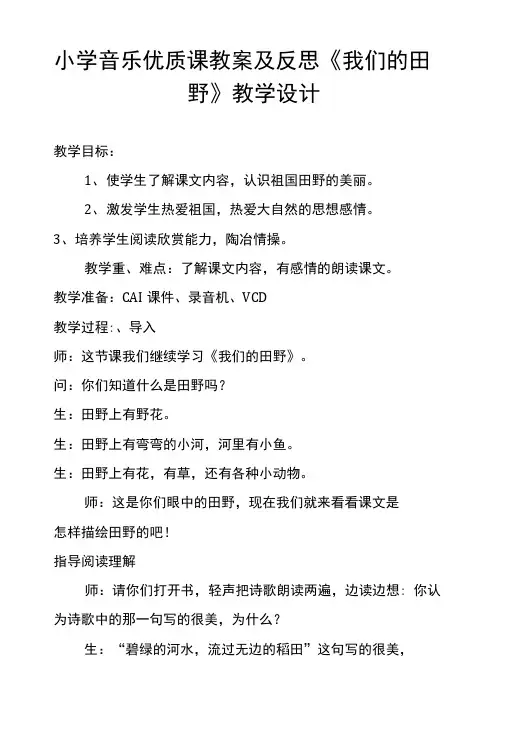 小学音乐优质课教案及反思《我们的田野》教学设计

教学目标：

1、使学生了解课文内容，认识祖国田野的美丽。

2、激发学生热爱祖国，热爱大自然的思想感情。

3、培养学生阅读欣赏能力，陶冶情操。

教学重、难点：了解课文内容，有感情的朗读课文。

教学准备：CAI 课件、录音机、VCD

教学过程：、导入

师：这节课我们继续学习《我们的田野》。

问：你们知道什么是田野吗？

生：田野上有野花。

生：田野上有弯弯的小河，河里有小鱼。

生：田野上有花，有草，还有各种小动物。

师：这是你们眼中的田野，现在我们就来看看课文是怎样描绘田野的吧！

指导阅读理解

师：请你们打开书，轻声把诗歌朗读两遍，边读边想：你认为诗歌中的那一句写的很美，为什么？

生：“碧绿的河水，流过无边的稻田”这句写的很美，